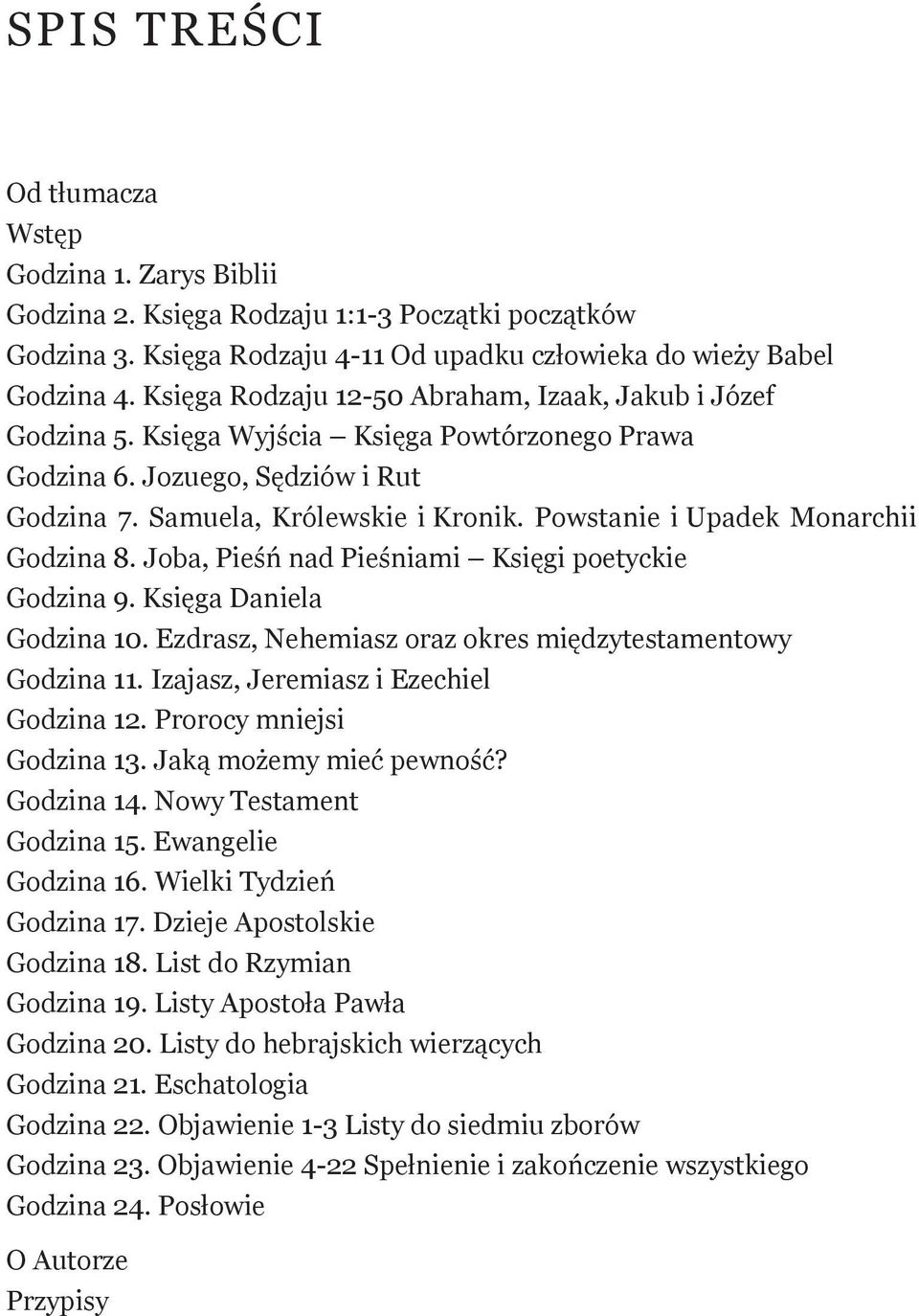 SPIS TREŚCI

Od tłumacza
Wstęp
Godzina 1. Zarys Biblii
Godzina 2. Księga Rodzaju 1:1-3 Początki początków
Godzina 3. Księga Rodzaju 4-11 Od upadku człowieka do wieży Babel
Godzina 4. Księga Rodzaju 12-50 Abraham, Izaak, Jakub i Józef
Godzina 5. Księga Wyjścia – Księga Powtórzonego Prawa
Godzina 6. Jozuego, Sędziów i Rut
Godzina 7. Samuela, Królewskie i Kronik. Powstanie i Upadek Monarchii
Godzina 8. Joba, Pieśń nad Pieśniami – Księgi poetyckie
Godzina 9. Księga Daniela
Godzina 10. Ezdrasz, Nehemiasz oraz okres międzytestamentowy
Godzina 11. Izajasz, Jeremiasz i Ezechiel
Godzina 12. Prorocy mniejsi
Godzina 13. Jaką możemy mieć pewność?
Godzina 14. Nowy Testament
Godzina 15. Ewangelie
Godzina 16. Wielki Tydzień
Godzina 17. Dzieje Apostolskie
Godzina 18. List do Rzymian
Godzina 19. Listy Apostoła Pawła
Godzina 20. Listy do hebrajskich wierzących
Godzina 21. Eschatologia
Godzina 22. Objawienie 1-3 Listy do siedmiu zborów
Godzina 23. Objawienie 4-22 Spełnienie i zakończenie wszystkiego
Godzina 24. Posłowie

O Autorze
Przypisy